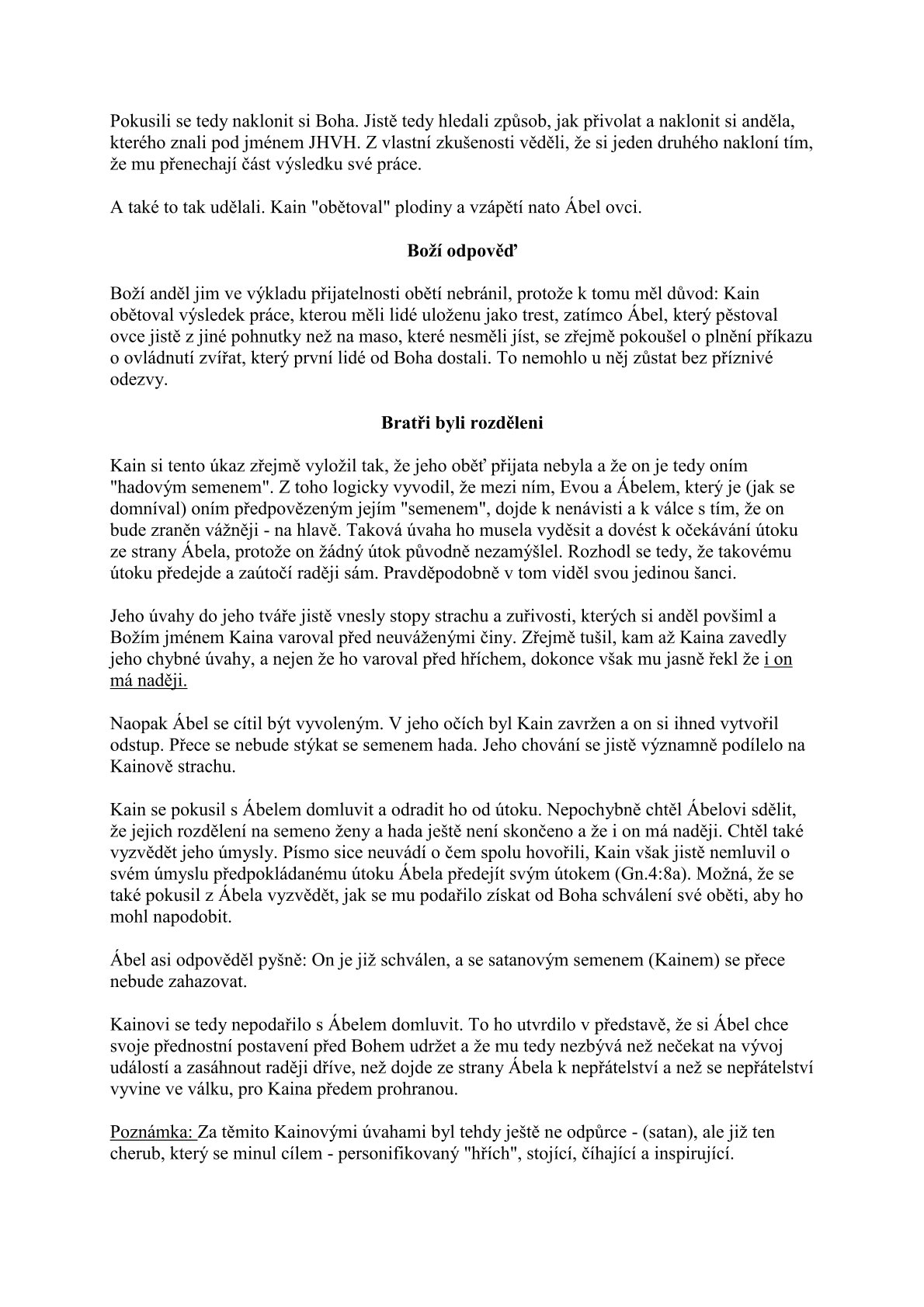 Pokusili se tedy naklonit si Boha. Jistě tedy hledali způsob, jak přivolat a naklonit si anděla, kterého znali pod jménem JHVH. Z vlastní zkušenosti věděli, že si jeden druhého nakloní tím, že mu přenechají část výsledku své práce.

A také to tak udělali. Kain "obětoval" plodiny a vzápětí nato Ábel ovci.

Boží odpověď

Boží anděl jim ve výkladu přijatelnosti obětí nebránil, protože k tomu měl důvod: Kain obětoval výsledek práce, kterou měli lidé uloženu jako trest, zatímco Ábel, který pěstoval ovce jistě z jiné pohnutky než na maso, které nesměli jíst, se zřejmě pokoušel o plnění příkazu o ovládnutí zvířat, který první lidé od Boha dostali. To nemohlo u něj zůstat bez příznivé odezvy.

Bratři byli rozděleni

Kain si tento úkaz zřejmě vyložil tak, že jeho oběť přijata nebyla a že on je tedy oním "hadovým semenem". Z toho logicky vyvodil, že mezi ním, Evou a Ábelem, který je (jak se domníval) oním předpovězeným jejím "semenem", dojde k nenávisti a k válce s tím, že on bude zraněn vážněji - na hlavě. Taková úvaha ho musela vyděsit a dovést k očekávání útoku ze strany Ábela, protože on žádný útok původně nezamýšlel. Rozhodl se tedy, že takovému útoku předejde a zaútočí raději sám. Pravděpodobně v tom viděl svou jedinou šanci.

Jeho úvahy do jeho tváře jistě vnesly stopy strachu a zuřivosti, kterých si anděl povšiml a Božím jménem Kaina varoval před neuváženými činy. Zřejmě tušil, kam až Kaina zavedly jeho chybné úvahy, a nejen že ho varoval před hříchem, dokonce však mu jasně řekl že i on má naději.

Naopak Ábel se cítil být vyvoleným. V jeho očích byl Kain zavržen a on si ihned vytvořil odstup. Přece se nebude stýkat se semenem hada. Jeho chování se jistě významně podílelo na Kainově strachu.

Kain se pokusil s Ábelem domluvit a odradit ho od útoku. Nepochybně chtěl Ábelovi sdělit, že jejich rozdělení na semeno ženy a hada ještě není skončeno a že i on má naději. Chtěl také vyzvědět jeho úmysly. Písmo sice neuvádí o čem spolu hovořili, Kain však jistě nemluvil o svém úmyslu předpokládanému útoku Ábela předejít svým útokem (Gn.4:8a). Možná, že se také pokusil z Ábela vyzvědět, jak se mu podařilo získat od Boha schválení své oběti, aby ho mohl napodobit.

Ábel asi odpověděl pyšně: On je již schválen, a se satanovým semenem (Kainem) se přece nebude zahazovat.

Kainovi se tedy nepodařilo s Ábelem domluvit. To ho utvrdilo v představě, že si Ábel chce svoje přednostní postavení před Bohem udržet a že mu tedy nezbývá než nečekat na vývoj událostí a zasáhnout raději dříve, než dojde ze strany Ábela k nepřátelství a než se nepřátelství vyvine ve válku, pro Kaina předem prohranou.

Poznámka: Za těmito Kainovými úvahami byl tehdy ještě ne odpůrce - (satan), ale již ten cherub, který se minul cílem - personifikovaný "hřích", stojící, číhající a inspirující.